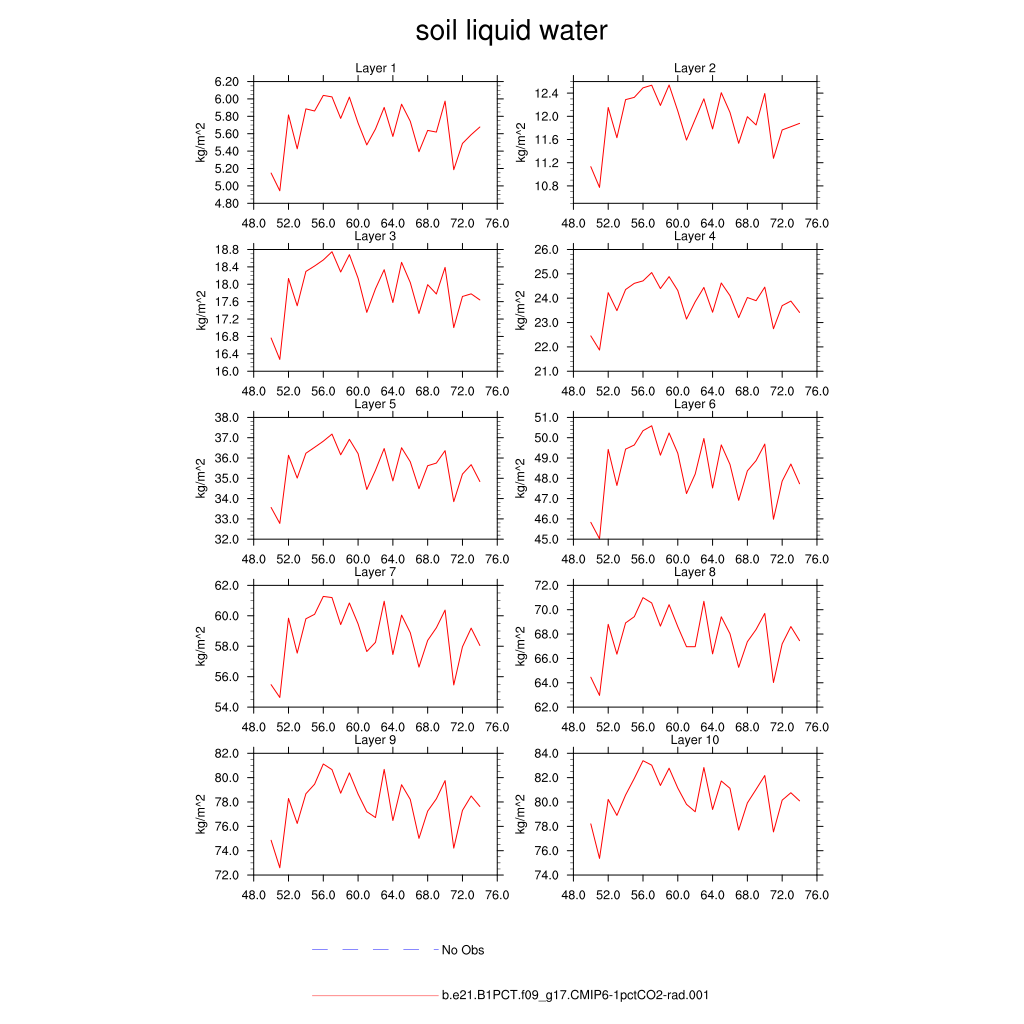 soil liquid water

Layer 1
kg/m^2
6.20 6.00 5.80 5.60 5.40 5.20 5.00 4.80
48.0 52.0 56.0 60.0 64.0 68.0 72.0 76.0

Layer 2
kg/m^2
12.4 12.0 11.6 11.2 10.8
48.0 52.0 56.0 60.0 64.0 68.0 72.0 76.0

Layer 3
kg/m^2
18.8 18.4 18.0 17.6 17.2 16.8 16.4 16.0
48.0 52.0 56.0 60.0 64.0 68.0 72.0 76.0

Layer 4
kg/m^2
26.0 25.0 24.0 23.0 22.0 21.0
48.0 52.0 56.0 60.0 64.0 68.0 72.0 76.0

Layer 5
kg/m^2
38.0 37.0 36.0 35.0 34.0 33.0 32.0
48.0 52.0 56.0 60.0 64.0 68.0 72.0 76.0

Layer 6
kg/m^2
51.0 50.0 49.0 48.0 47.0 46.0 45.0
48.0 52.0 56.0 60.0 64.0 68.0 72.0 76.0

Layer 7
kg/m^2
62.0 60.0 58.0 56.0 54.0
48.0 52.0 56.0 60.0 64.0 68.0 72.0 76.0

Layer 8
kg/m^2
72.0 70.0 68.0 66.0 64.0 62.0
48.0 52.0 56.0 60.0 64.0 68.0 72.0 76.0

Layer 9
kg/m^2
82.0 80.0 78.0 76.0 74.0 72.0
48.0 52.0 56.0 60.0 64.0 68.0 72.0 76.0

Layer 10
kg/m^2
84.0 82.0 80.0 78.0 76.0 74.0
48.0 52.0 56.0 60.0 64.0 68.0 72.0 76.0

No Obs

b.e21.B1PCT.f09_g17.CMIP6-1pctCO2-rad.001